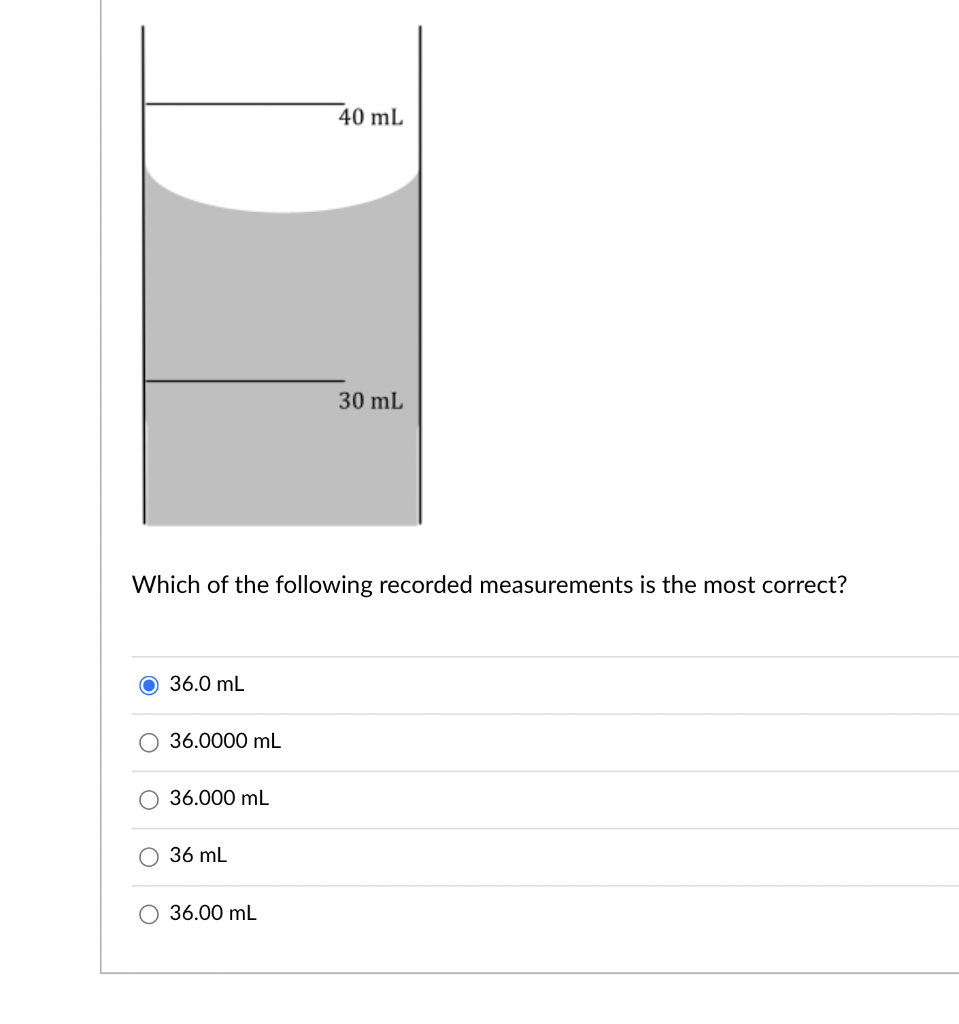 40 mL

30 mL

Which of the following recorded measurements is the most correct?

36.0 mL

36.0000 mL

36.000 mL

36 mL

36.00 mL